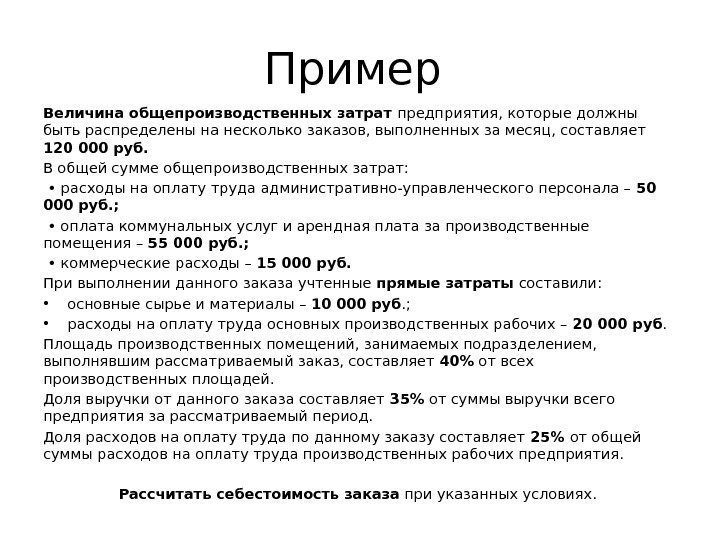 Пример

Величина общепроизводственных затрат предприятия, которые должны быть распределены на несколько заказов, выполненных за месяц, составляет 120 000 руб.

В общей сумме общепроизводственных затрат:

• расходы на оплату труда административно-управленческого персонала – 50 000 руб.;

• оплата коммунальных услуг и арендная плата за производственные помещения – 55 000 руб.;

• коммерческие расходы – 15 000 руб.

При выполнении данного заказа учтенные прямые затраты составили:

• основные сырье и материалы – 10 000 руб.;

• расходы на оплату труда основных производственных рабочих – 20 000 руб.

Площадь производственных помещений, занимаемых подразделением, выполнявшим рассматриваемый заказ, составляет 40% от всех производственных площадей.

Доля выручки от данного заказа составляет 35% от суммы выручки всего предприятия за рассматриваемый период.

Доля расходов на оплату труда по данному заказу составляет 25% от общей суммы расходов на оплату труда производственных рабочих предприятия.

Рассчитать себестоимость заказа при указанных условиях.